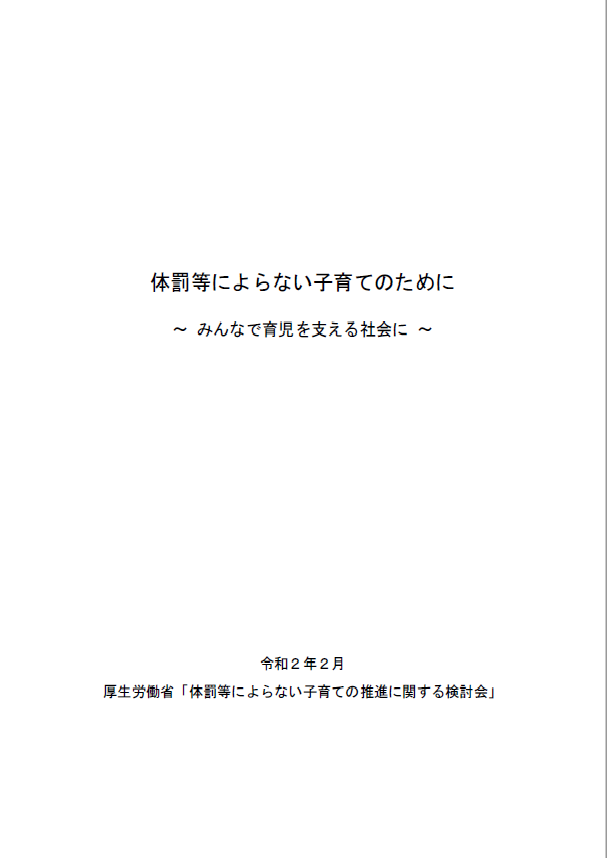 体罰等によらない子育てのために

～ みんなで育児を支える社会に ～

令和２年２月

厚生労働省「体罰等によらない子育ての推進に関する検討会」